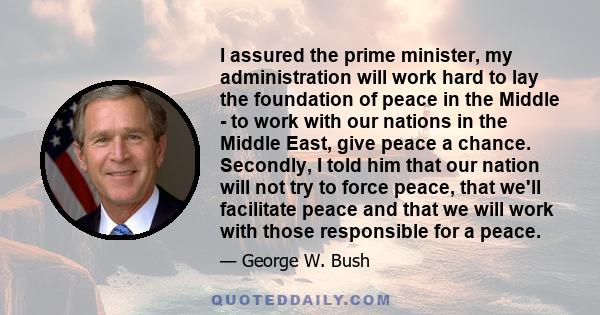 I assured the prime minister, my administration will work hard to lay the foundation of peace in the Middle - to work with our nations in the Middle East, give peace a chance. Secondly, I told him that our nation will not try to force peace, that we'll facilitate peace and that we will work with those responsible for a peace.

— George W. Bush

QUOTEDDAILY.COM